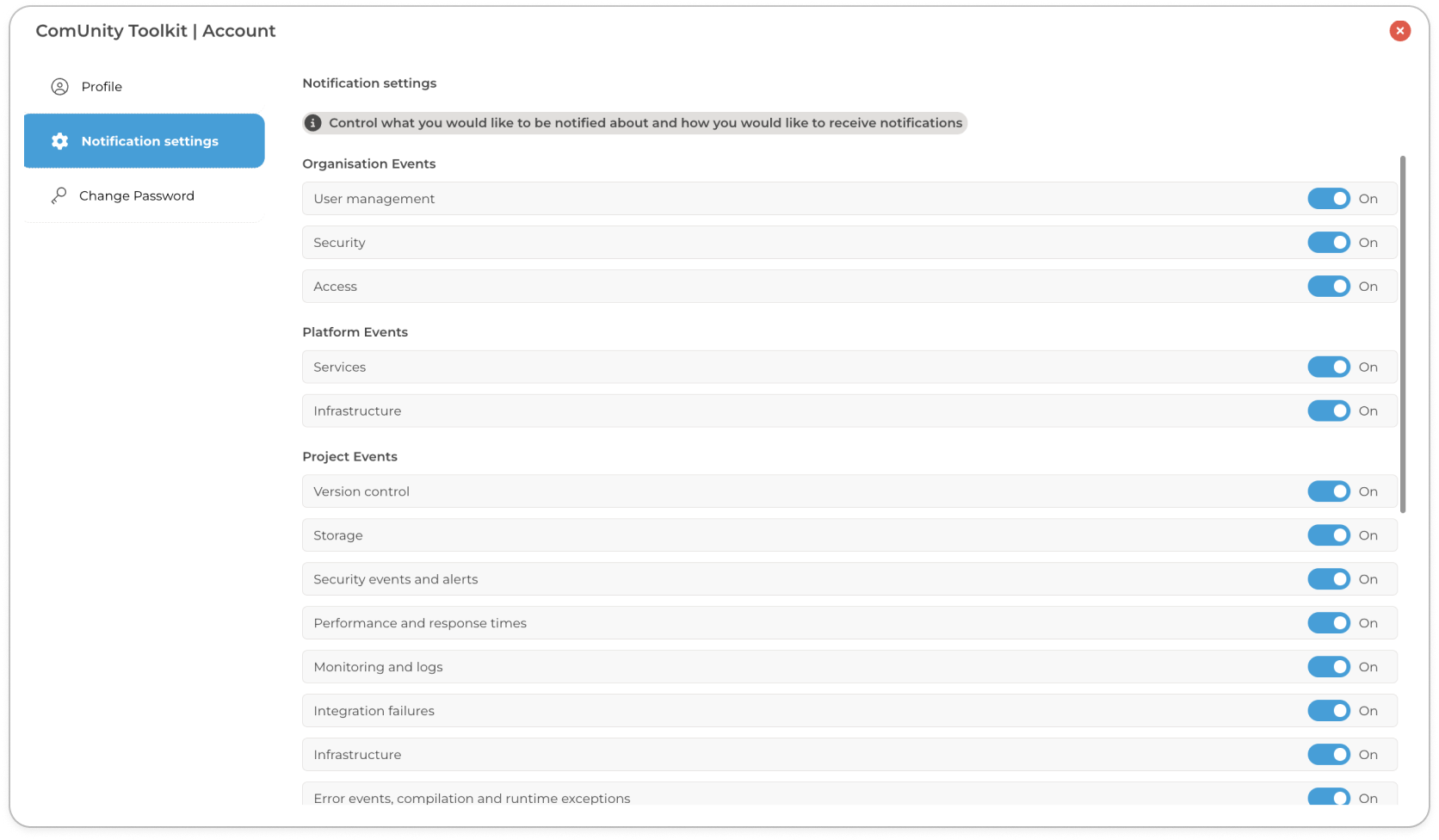 ComUnity Toolkit | Account

Profile

Notification settings

Change Password

Notification settings

Control what you would like to be notified about and how you would like to receive notifications

Organisation Events

User management On

Security On

Access On

Platform Events

Services On

Infrastructure On

Project Events

Version control On

Storage On

Security events and alerts On

Performance and response times On

Monitoring and logs On

Integration failures On

Infrastructure On

Error events, compilation and runtime exceptions On